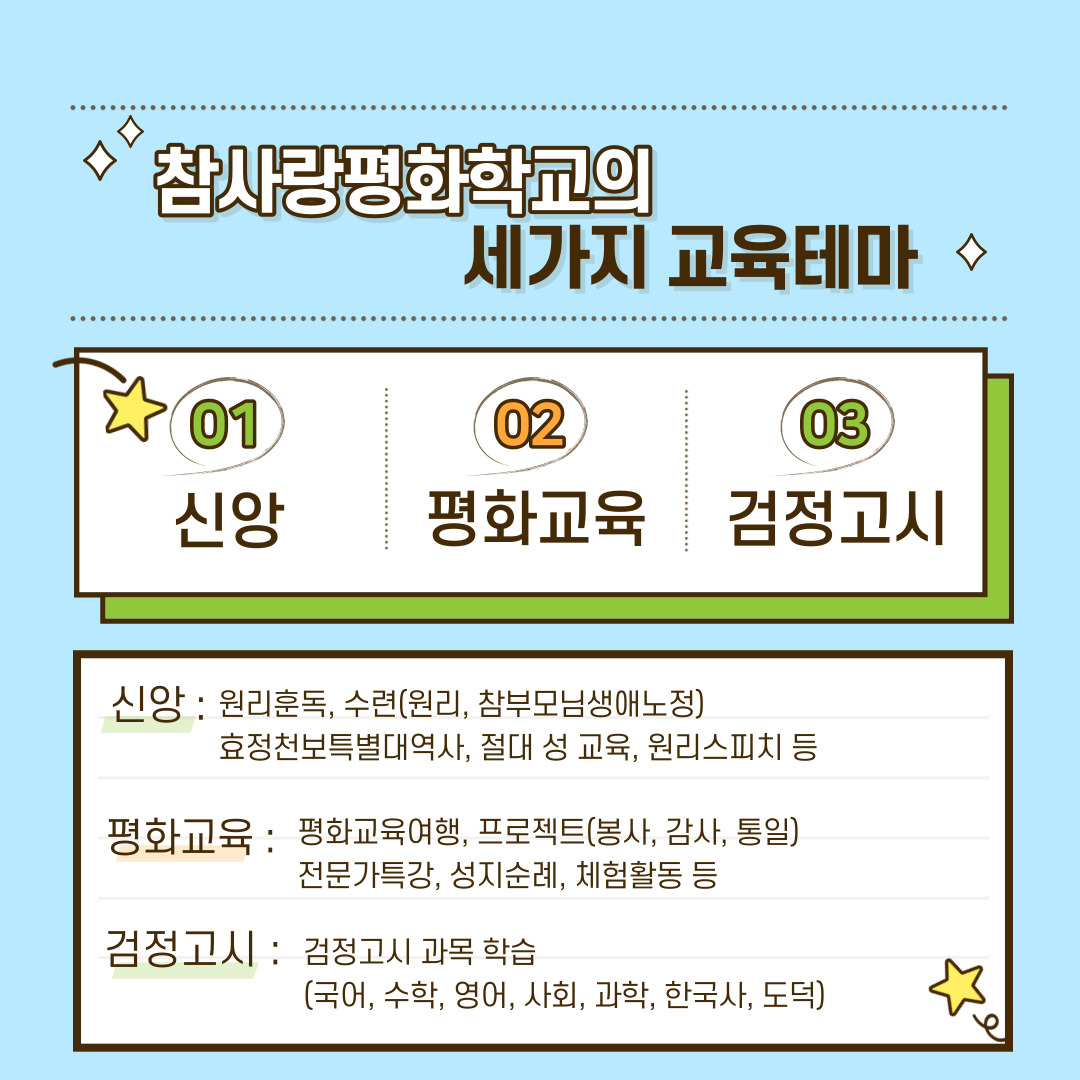 참사랑평화학교의
세가지 교육테마

01
신앙

02
평화교육

03
검정고시

신앙 : 원리훈독, 수련(원리, 참부모님생애노정)
효정천보특별대역사, 절대 성 교육, 원리스피치 등

평화교육 : 평화교육여행, 프로젝트(봉사, 감사, 통일)
전문가특강, 성지순례, 체험활동 등

검정고시 : 검정고시 과목 학습
(국어, 수학, 영어, 사회, 과학, 한국사, 도덕)